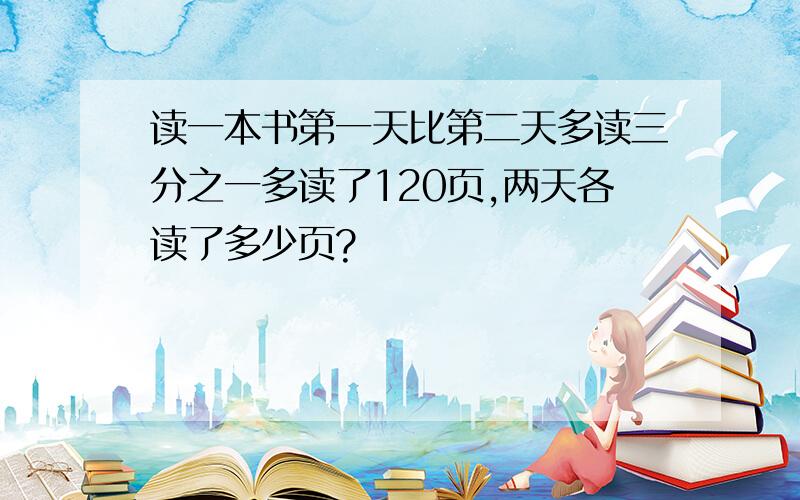 读一本书第一天比第二天多读三分之一多读了120页,两天各读了多少页?